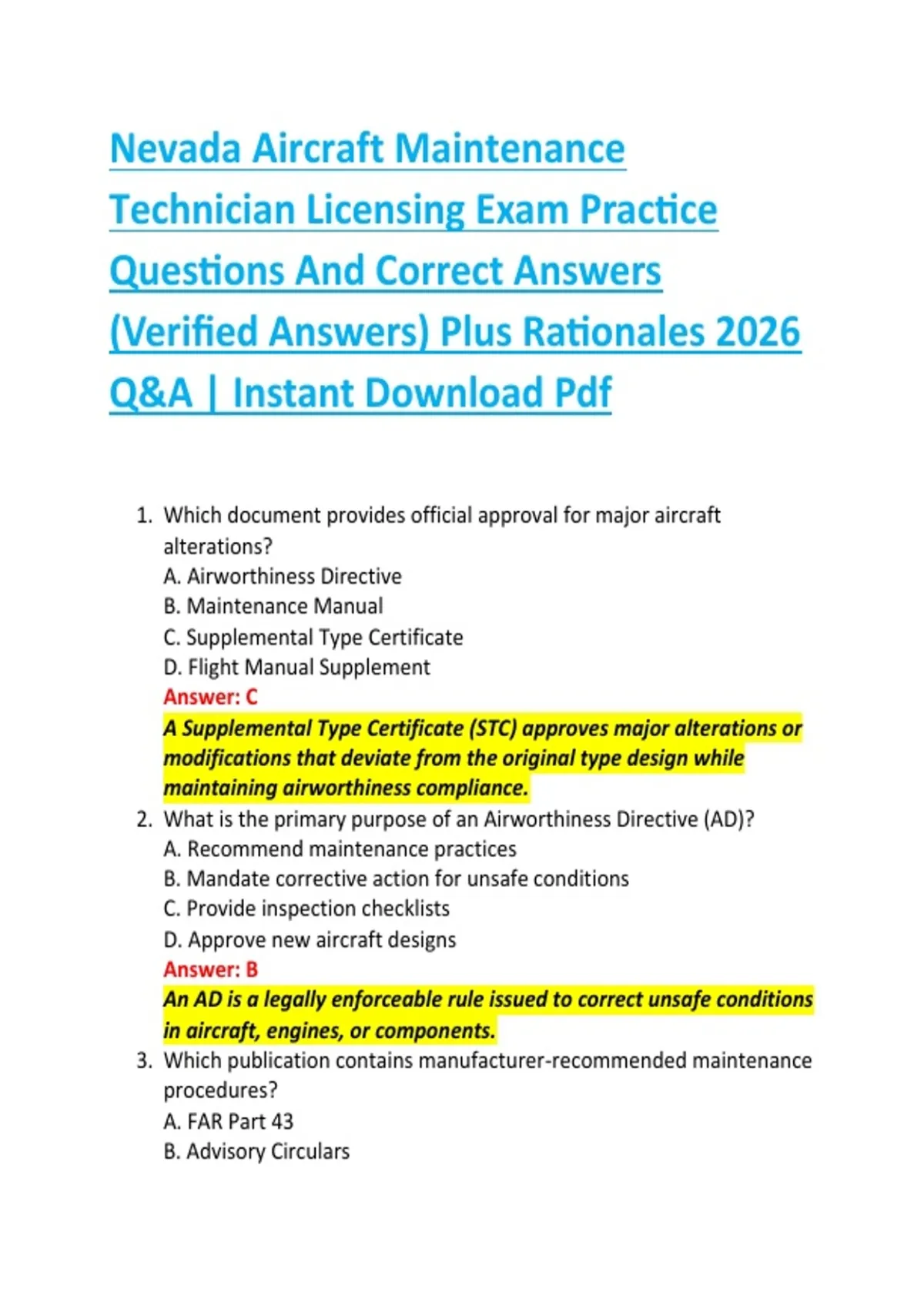 Nevada Aircraft Maintenance Technician Licensing Exam Practice Questions And Correct Answers (Verified Answers) Plus Rationales 2026 Q&A | Instant Download Pdf

1. Which document provides official approval for major aircraft alterations?
A. Airworthiness Directive
B. Maintenance Manual
C. Supplemental Type Certificate
D. Flight Manual Supplement
Answer: C
A Supplemental Type Certificate (STC) approves major alterations or modifications that deviate from the original type design while maintaining airworthiness compliance.
2. What is the primary purpose of an Airworthiness Directive (AD)?
A. Recommend maintenance practices
B. Mandate corrective action for unsafe conditions
C. Provide inspection checklists
D. Approve new aircraft designs
Answer: B
An AD is a legally enforceable rule issued to correct unsafe conditions in aircraft, engines, or components.
3. Which publication contains manufacturer-recommended maintenance procedures?
A. FAR Part 43
B. Advisory Circulars